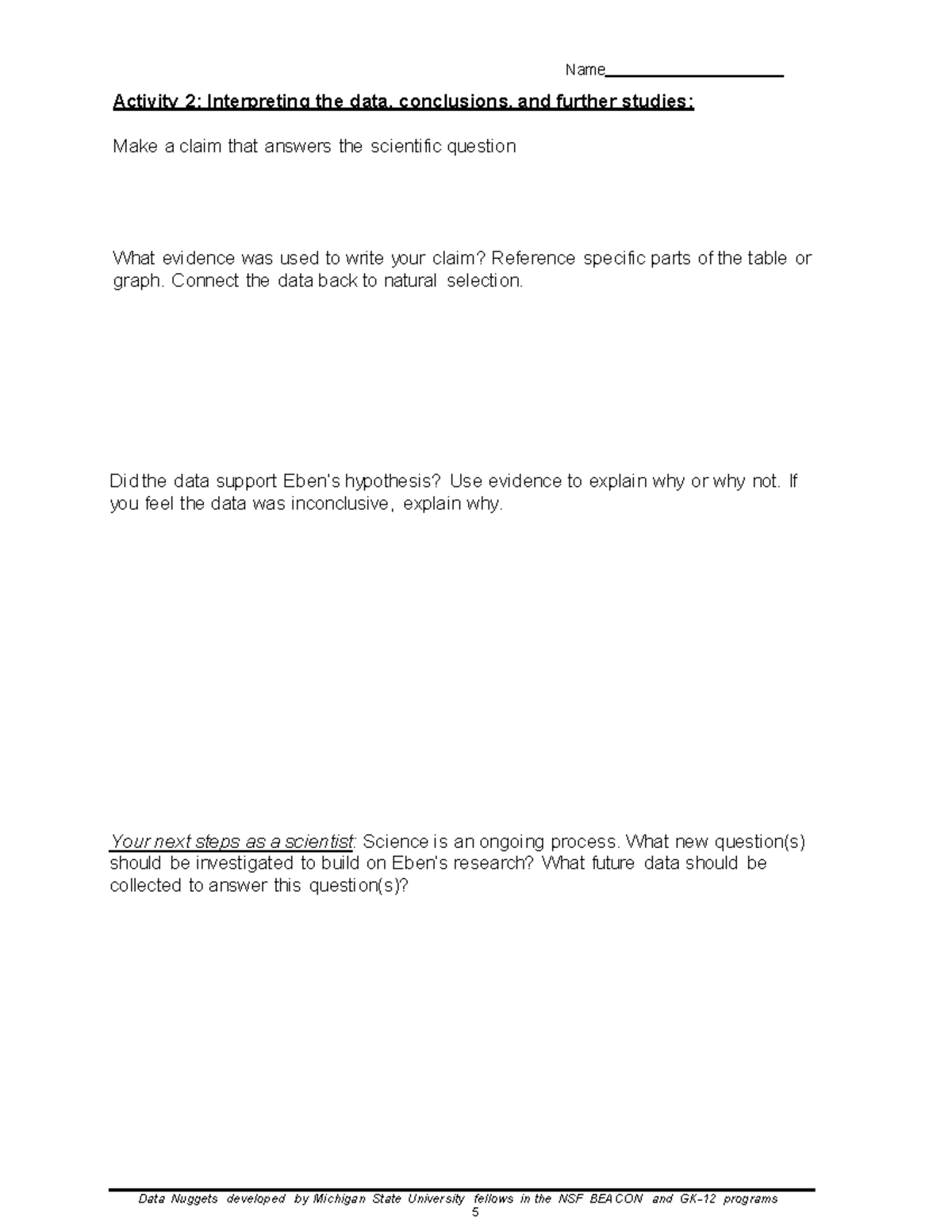 Name____________________

Activity 2: Interpreting the data, conclusions, and further studies:

Make a claim that answers the scientific question

What evidence was used to write your claim? Reference specific parts of the table or graph. Connect the data back to natural selection.

Did the data support Eben's hypothesis? Use evidence to explain why or why not. If you feel the data was inconclusive, explain why.

Your next steps as a scientist: Science is an ongoing process. What new question(s) should be investigated to build on Eben's research? What future data should be collected to answer this question(s)?

Data Nuggets developed by Michigan State University fellows in the NSF BEACON and GK-12 programs
5